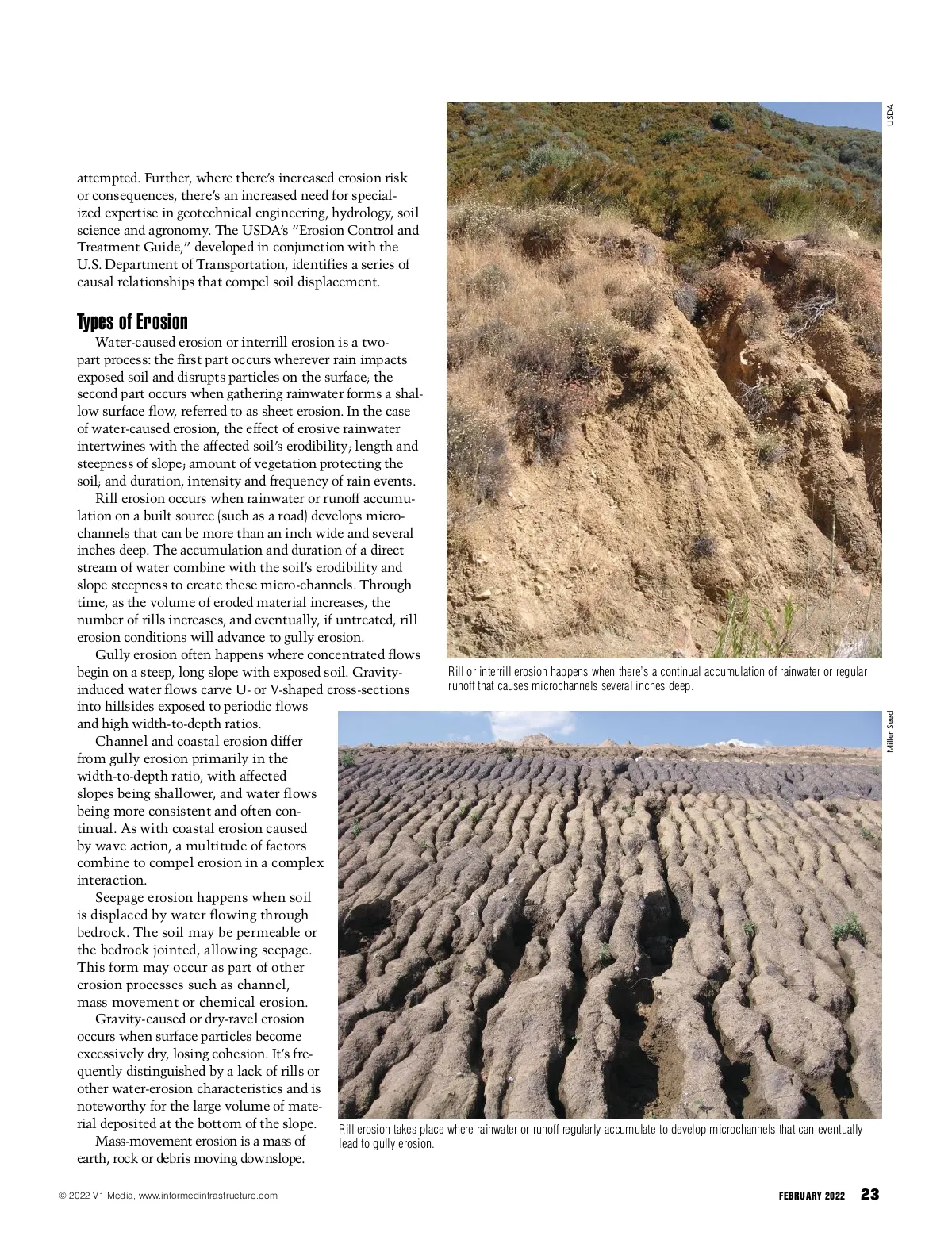 attempted. Further, where there's increased erosion risk or consequences, there's an increased need for specialized expertise in geotechnical engineering, hydrology, soil science and agronomy. The USDA's "Erosion Control and Treatment Guide," developed in conjunction with the U.S. Department of Transportation, identifies a series of causal relationships that compel soil displacement.

Types of Erosion

Water-caused erosion or interrill erosion is a two-part process: the first part occurs wherever rain impacts exposed soil and disrupts particles on the surface; the second part occurs when gathering rainwater forms a shallow surface flow, referred to as sheet erosion. In the case of water-caused erosion, the effect of erosive rainwater intertwines with the affected soil's erodibility; length and steepness of slope; amount of vegetation protecting the soil; and duration, intensity and frequency of rain events.

Rill erosion occurs when rainwater or runoff accumulation on a built source (such as a road) develops micro-channels that can be more than an inch wide and several inches deep. The accumulation and duration of a direct stream of water combine with the soil's erodibility and slope steepness to create these micro-channels. Through time, as the volume of eroded material increases, the number of rills increases, and eventually, if untreated, rill erosion conditions will advance to gully erosion.

Gully erosion often happens where concentrated flows begin on a steep, long slope with exposed soil. Gravity-induced water flows carve U- or V-shaped cross-sections into hillsides exposed to periodic flows and high width-to-depth ratios.

Channel and coastal erosion differ from gully erosion primarily in the width-to-depth ratio, with affected slopes being shallower, and water flows being more consistent and often continual. As with coastal erosion caused by wave action, a multitude of factors combine to compel erosion in a complex interaction.

Seepage erosion happens when soil is displaced by water flowing through bedrock. The soil may be permeable or the bedrock jointed, allowing seepage. This form may occur as part of other erosion processes such as channel, mass movement or chemical erosion.

Gravity-caused or dry-ravel erosion occurs when surface particles become excessively dry, losing cohesion. It's frequently distinguished by a lack of rills or other water-erosion characteristics and is noteworthy for the large volume of material deposited at the bottom of the slope.

Mass-movement erosion is a mass of earth, rock or debris moving downslope.

USDA

Rill or interrill erosion happens when there's a continual accumulation of rainwater or regular runoff that causes microchannels several inches deep.

Miller Seed

Rill erosion takes place where rainwater or runoff regularly accumulate to develop microchannels that can eventually lead to gully erosion.

© 2022 V1 Media, www.informedinfrastructure.com

FEBRUARY 2022 23